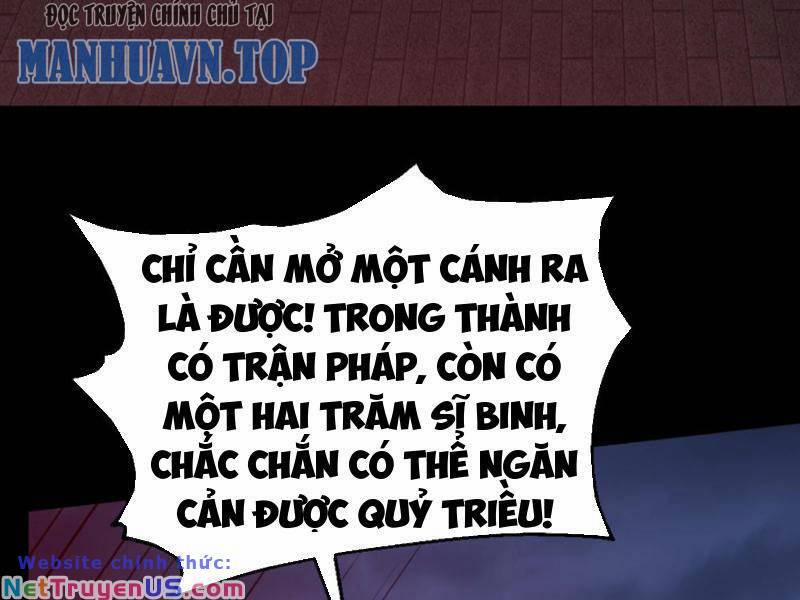 ĐỌC TRUYỆN CHÍNH CHỦ TẠI
MANHUAVN.TOP

CHỈ CẦN MỞ MỘT CÁNH RA LÀ ĐƯỢC! TRONG THÀNH CÓ TRẬN PHÁP, CÒN CÓ MỘT HAI TRĂM SĨ BINH, CHẮC CHẮN CÓ THỂ NGĂN CẢN ĐƯỢC QUỶ TRIỀU!

Website chính thức:
NetTruyenUS.com